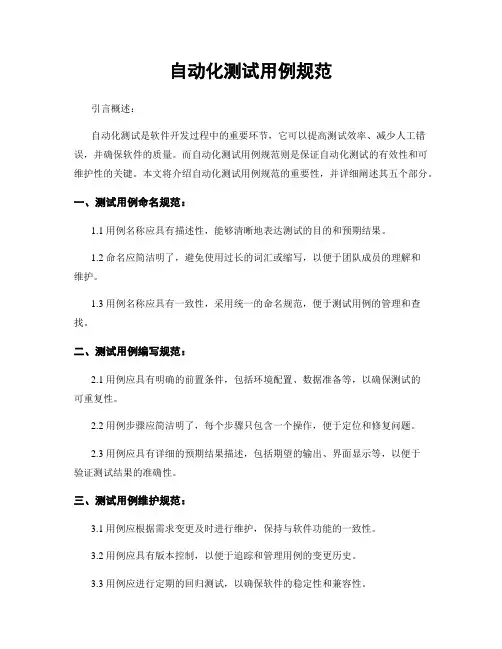 自动化测试用例规范

引言概述：

自动化测试是软件开发过程中的重要环节，它可以提高测试效率、减少人工错误，并确保软件的质量。而自动化测试用例规范则是保证自动化测试的有效性和可维护性的关键。本文将介绍自动化测试用例规范的重要性，并详细阐述其五个部分。

一、测试用例命名规范：

1.1 用例名称应具有描述性，能够清晰地表达测试的目的和预期结果。

1.2 命名应简洁明了，避免使用过长的词汇或缩写，以便于团队成员的理解和维护。

1.3 用例名称应具有一致性，采用统一的命名规范，便于测试用例的管理和查找。

二、测试用例编写规范：

2.1 用例应具有明确的前置条件，包括环境配置、数据准备等，以确保测试的可重复性。

2.2 用例步骤应简洁明了，每个步骤只包含一个操作，便于定位和修复问题。

2.3 用例应具有详细的预期结果描述，包括期望的输出、界面显示等，以便于验证测试结果的准确性。

三、测试用例维护规范：

3.1 用例应根据需求变更及时进行维护，保持与软件功能的一致性。

3.2 用例应具有版本控制，以便于追踪和管理用例的变更历史。

3.3 用例应进行定期的回归测试，以确保软件的稳定性和兼容性。